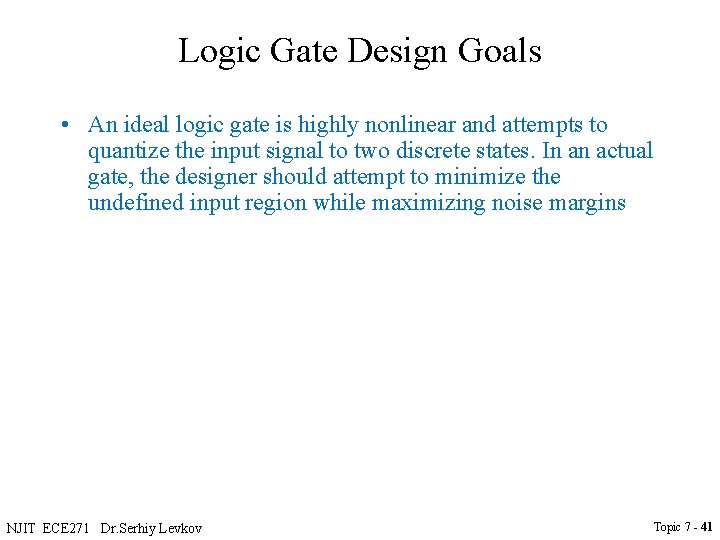 Logic Gate Design Goals

• An ideal logic gate is highly nonlinear and attempts to quantize the input signal to two discrete states. In an actual gate, the designer should attempt to minimize the undefined input region while maximizing noise margins

NJIT ECE271 Dr.Serhiy Levkov

Topic 7 - 41